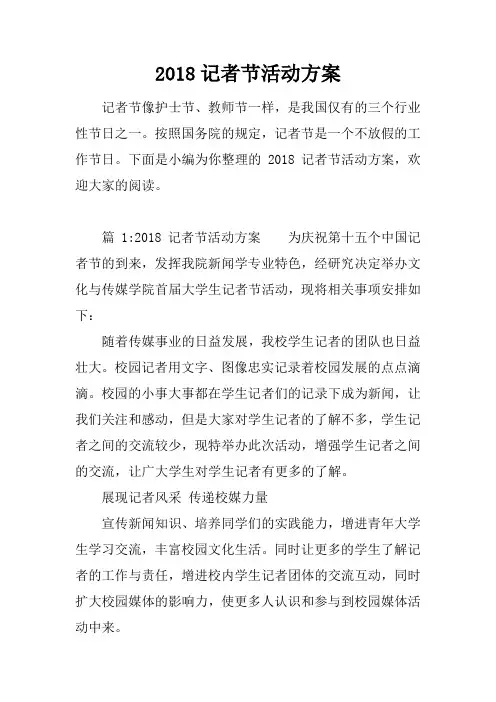 2018 记者节活动方案

记者节像护士节、教师节一样，是我国仅有的三个行业性节日之一。按照国务院的规定，记者节是一个不放假的工作节日。下面是小编为你整理的 2018 记者节活动方案，欢迎大家的阅读。

篇 1:2018 记者节活动方案　　为庆祝第十五个中国记者节的到来，发挥我院新闻学专业特色，经研究决定举办文化与传媒学院首届大学生记者节活动，现将相关事项安排如下：

随着传媒事业的日益发展，我校学生记者的团队也日益壮大。校园记者用文字、图像忠实记录着校园发展的点点滴滴。校园的小事大事都在学生记者们的记录下成为新闻，让我们关注和感动，但是大家对学生记者的了解不多，学生记者之间的交流较少，现特举办此次活动，增强学生记者之间的交流，让广大学生对学生记者有更多的了解。

展现记者风采 传递校媒力量

宣传新闻知识、培养同学们的实践能力，增进青年大学生学习交流，丰富校园文化生活。同时让更多的学生了解记者的工作与责任，增进校内学生记者团体的交流互动，同时扩大校园媒体的影响力，使更多人认识和参与到校园媒体活动中来。